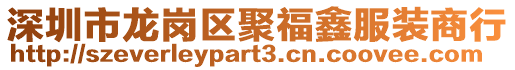 深圳市龙岗区聚福鑫服装商行
http://szeverleypart3.cn.coovee.com